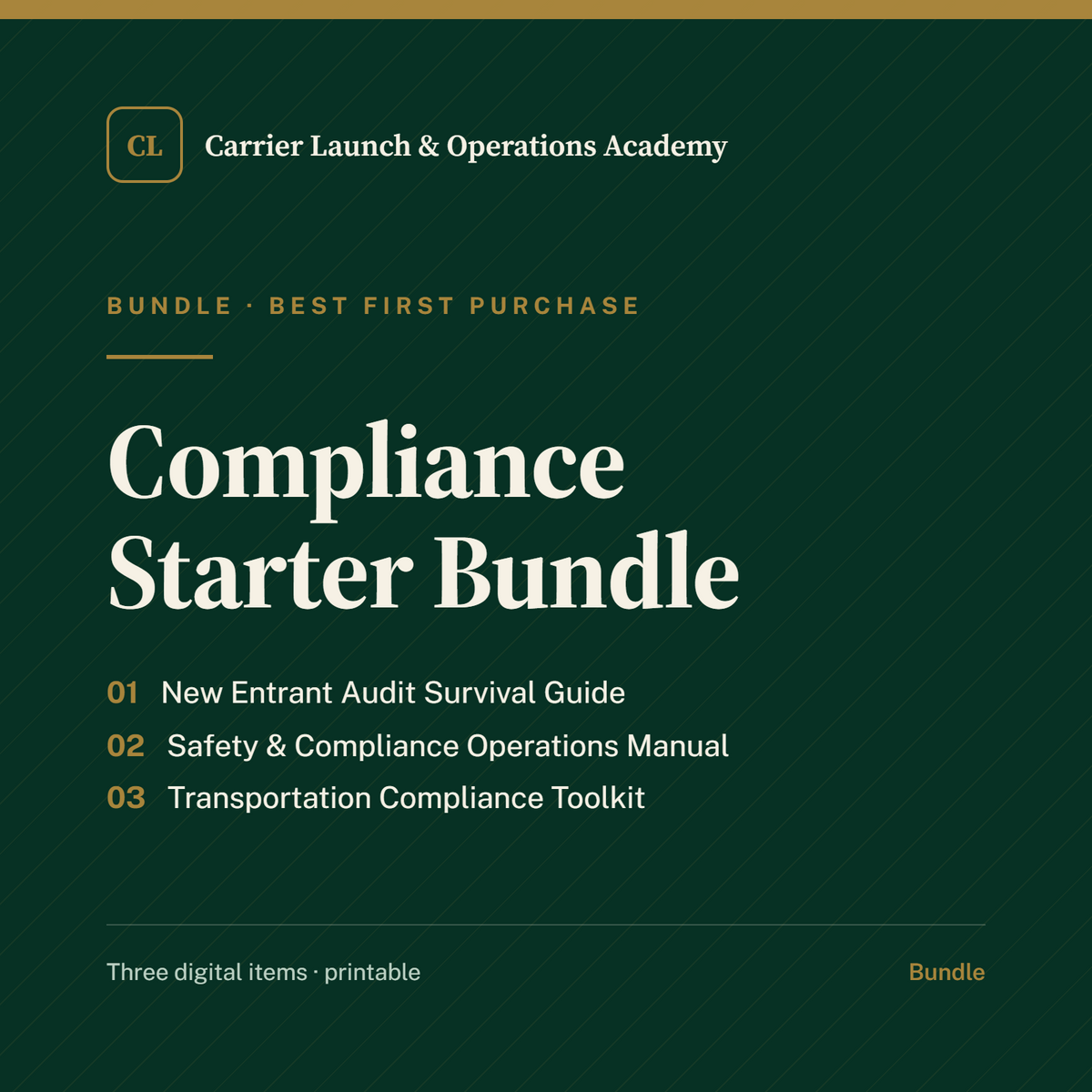 CL Carrier Launch & Operations Academy

BUNDLE · BEST FIRST PURCHASE

Compliance Starter Bundle

01 New Entrant Audit Survival Guide
02 Safety & Compliance Operations Manual
03 Transportation Compliance Toolkit

Three digital items · printable

Bundle